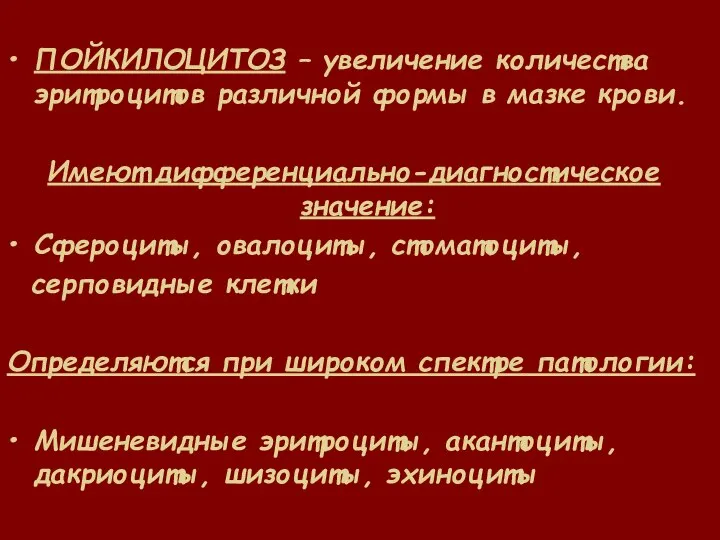 • ПОЙКИЛОЦИТОЗ – увеличение количества эритроцитов различной формы в мазке крови.

Имеют дифференциально-диагностическое значение:

• Сфероциты, овалоциты, стоматоциты, серповидные клетки

Определяются при широком спектре патологии:

• Мишеневидные эритроциты, акантоциты, дакриоциты, шизоциты, эхиноциты